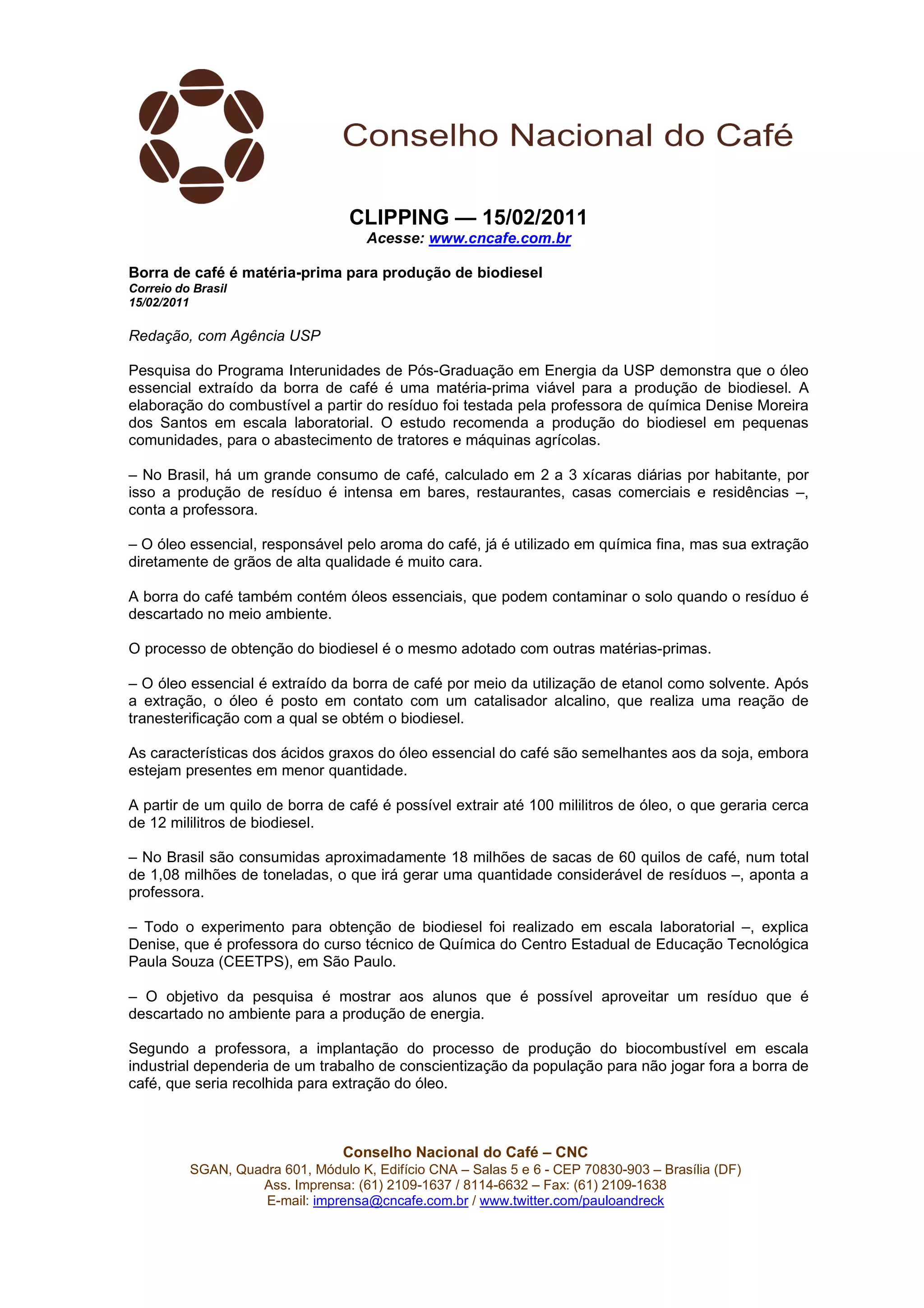 Conselho Nacional do Café

CLIPPING — 15/02/2011
Acesse: www.cncafe.com.br

Borra de café é matéria-prima para produção de biodiesel
Correio do Brasil
15/02/2011

Redação, com Agência USP

Pesquisa do Programa Interunidades de Pós-Graduação em Energia da USP demonstra que o óleo essencial extraído da borra de café é uma matéria-prima viável para a produção de biodiesel. A elaboração do combustível a partir do resíduo foi testada pela professora de química Denise Moreira dos Santos em escala laboratorial. O estudo recomenda a produção do biodiesel em pequenas comunidades, para o abastecimento de tratores e máquinas agrícolas.

– No Brasil, há um grande consumo de café, calculado em 2 a 3 xícaras diárias por habitante, por isso a produção de resíduo é intensa em bares, restaurantes, casas comerciais e residências –, conta a professora.

– O óleo essencial, responsável pelo aroma do café, já é utilizado em química fina, mas sua extração diretamente de grãos de alta qualidade é muito cara.

A borra do café também contém óleos essenciais, que podem contaminar o solo quando o resíduo é descartado no meio ambiente.

O processo de obtenção do biodiesel é o mesmo adotado com outras matérias-primas.

– O óleo essencial é extraído da borra de café por meio da utilização de etanol como solvente. Após a extração, o óleo é posto em contato com um catalisador alcalino, que realiza uma reação de tranesterificação com a qual se obtém o biodiesel.

As características dos ácidos graxos do óleo essencial do café são semelhantes aos da soja, embora estejam presentes em menor quantidade.

A partir de um quilo de borra de café é possível extrair até 100 mililitros de óleo, o que geraria cerca de 12 mililitros de biodiesel.

– No Brasil são consumidas aproximadamente 18 milhões de sacas de 60 quilos de café, num total de 1,08 milhões de toneladas, o que irá gerar uma quantidade considerável de resíduos –, aponta a professora.

– Todo o experimento para obtenção de biodiesel foi realizado em escala laboratorial –, explica Denise, que é professora do curso técnico de Química do Centro Estadual de Educação Tecnológica Paula Souza (CEETPS), em São Paulo.

– O objetivo da pesquisa é mostrar aos alunos que é possível aproveitar um resíduo que é descartado no ambiente para a produção de energia.

Segundo a professora, a implantação do processo de produção do biocombustível em escala industrial dependeria de um trabalho de conscientização da população para não jogar fora a borra de café, que seria recolhida para extração do óleo.

Conselho Nacional do Café – CNC
SGAN, Quadra 601, Módulo K, Edifício CNA – Salas 5 e 6 - CEP 70830-903 – Brasília (DF)
Ass. Imprensa: (61) 2109-1637 / 8114-6632 – Fax: (61) 2109-1638
E-mail: imprensa@cncafe.com.br / www.twitter.com/pauloandreck